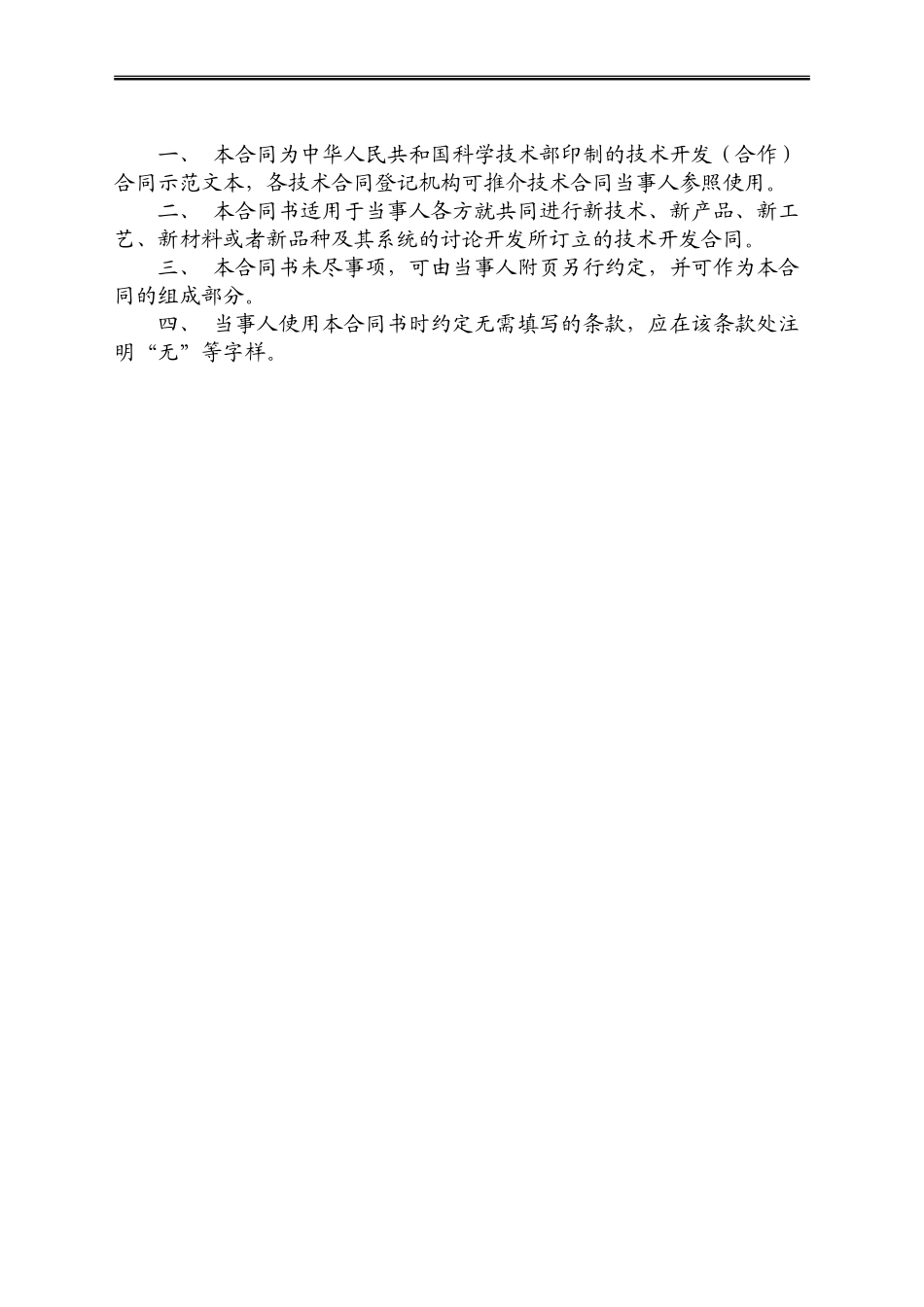 一、 本合同为中华人民共和国科学技术部印制的技术开发（合作）合同示范文本，各技术合同登记机构可推介技术合同当事人参照使用。

二、 本合同书适用于当事人各方就共同进行新技术、新产品、新工艺、新材料或者新品种及其系统的讨论开发所订立的技术开发合同。

三、 本合同书未尽事项，可由当事人附页另行约定，并可作为本合同的组成部分。

四、 当事人使用本合同书时约定无需填写的条款，应在该条款处注明“无”等字样。